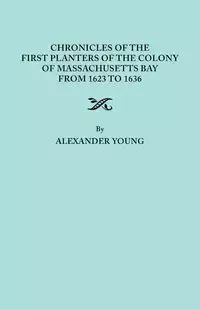 CHRONICLES OF THE FIRST PLANTERS OF THE COLONY OF MASSACHUSETTS BAY FROM 1623 TO 1636

By
ALEXANDER YOUNG